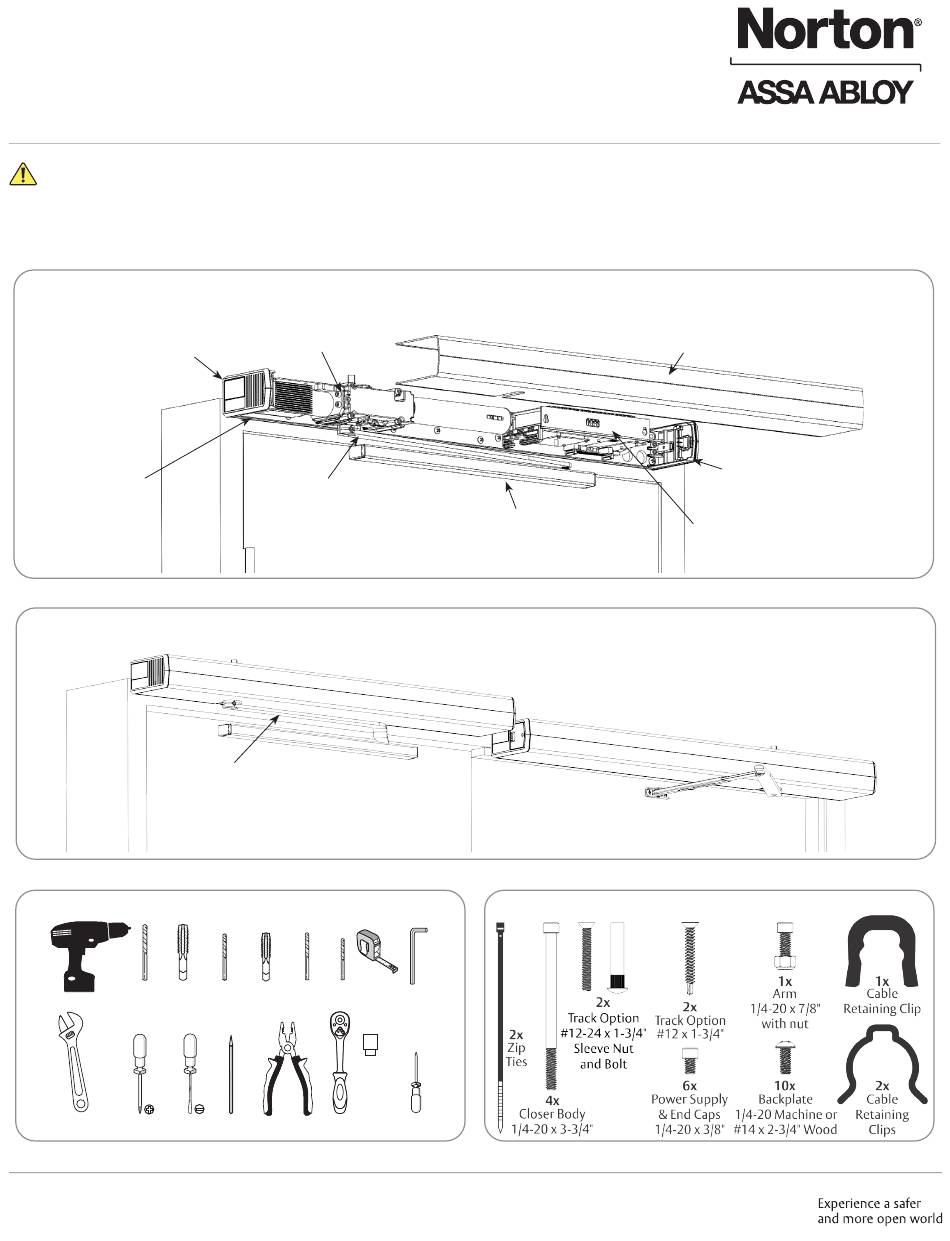 Norton®
ASSA ABLOY

2x
Zip
Ties

4x
Closer Body
1/4-20 x 3-3/4"

2x
Track Option
#12-24 x 1-3/4"
Sleeve Nut
and Bolt

2x
Track Option
#12 x 1-3/4"

6x
Power Supply
& End Caps
1/4-20 x 3/8"

1x
Arm
1/4-20 x 7/8"
with nut

10x
Backplate
1/4-20 Machine or
#14 x 2-3/4" Wood

1x
Cable
Retaining Clip

2x
Cable
Retaining
Clips

Experience a safer
and more open world